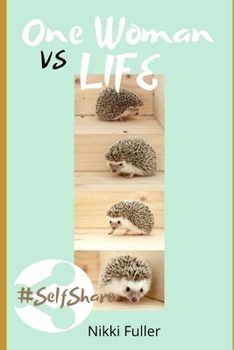 One Woman
VS LIFE

#SelfShare

Nikki Fuller